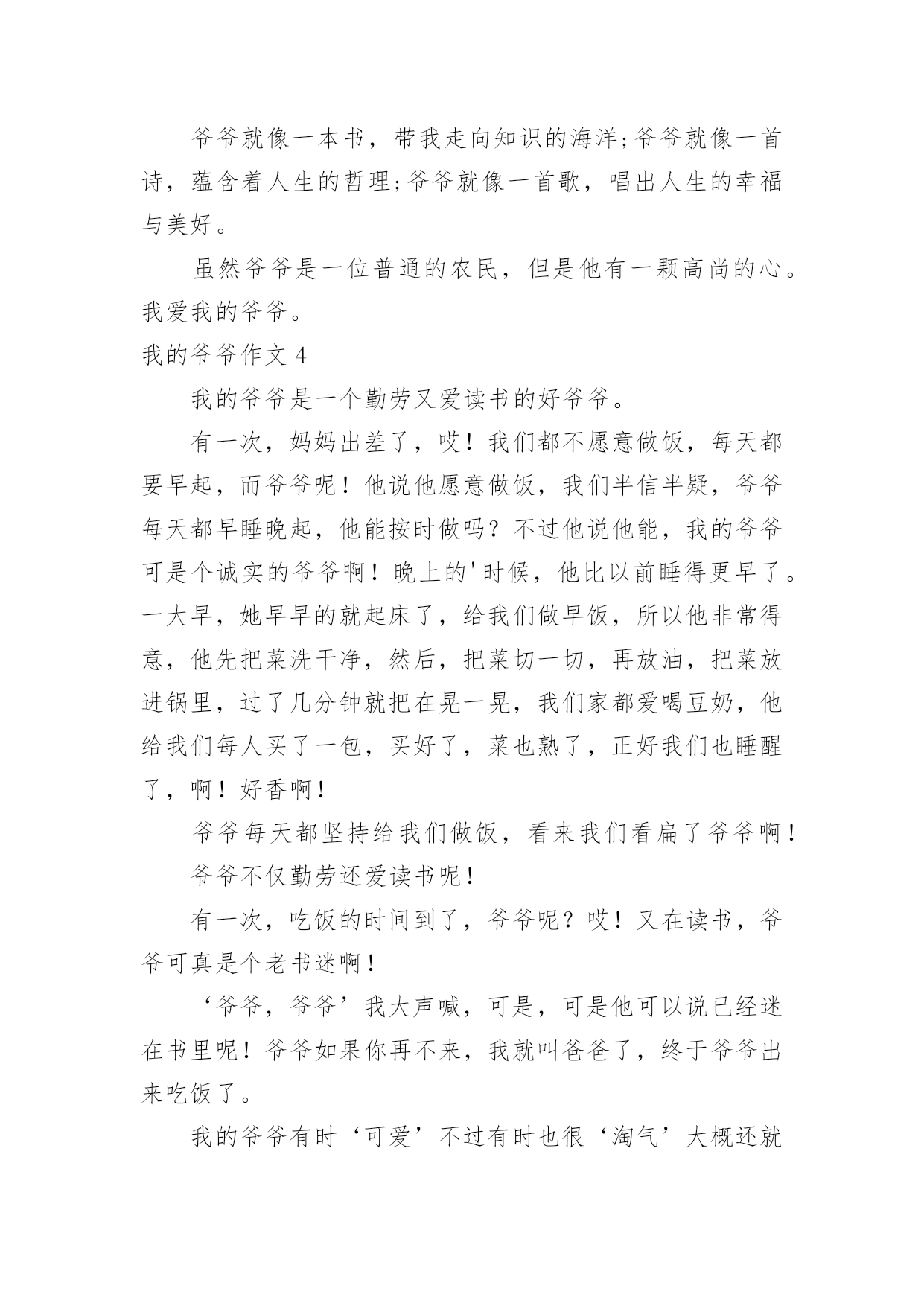 爷爷就像一本书，带我走向知识的海洋;爷爷就像一首诗，蕴含着人生的哲理;爷爷就像一首歌，唱出人生的幸福与美好。

虽然爷爷是一位普通的农民，但是他有一颗高尚的心。我爱我的爷爷。

我的爷爷作文 4

我的爷爷是一个勤劳又爱读书的好爷爷。

有一次，妈妈出差了，哎！我们都不愿意做饭，每天都要早起，而爷爷呢！他说他愿意做饭，我们半信半疑，爷爷每天都早睡晚起，他能按时做吗？不过他说他能，我的爷爷可是个诚实的爷爷啊！晚上的'时候，他比以前睡得更早了。一大早，她早早的就起床了，给我们做早饭，所以他非常得意，他先把菜洗干净，然后，把菜切一切，再放油，把菜放进锅里，过了几分钟就把在晃一晃，我们家都爱喝豆奶，他给我们每人买了一包，买好了，菜也熟了，正好我们也睡醒了，啊！好香啊！

爷爷每天都坚持给我们做饭，看来我们看扁了爷爷啊！

爷爷不仅勤劳还爱读书呢！

有一次，吃饭的时间到了，爷爷呢？哎！又在读书，爷爷可真是个老书迷啊！

‘爷爷，爷爷’我大声喊，可是，可是他可以说已经迷在书里呢！爷爷如果你再不来，我就叫爸爸了，终于爷爷出来吃饭了。

我的爷爷有时‘可爱’不过有时也很‘淘气’大概还就